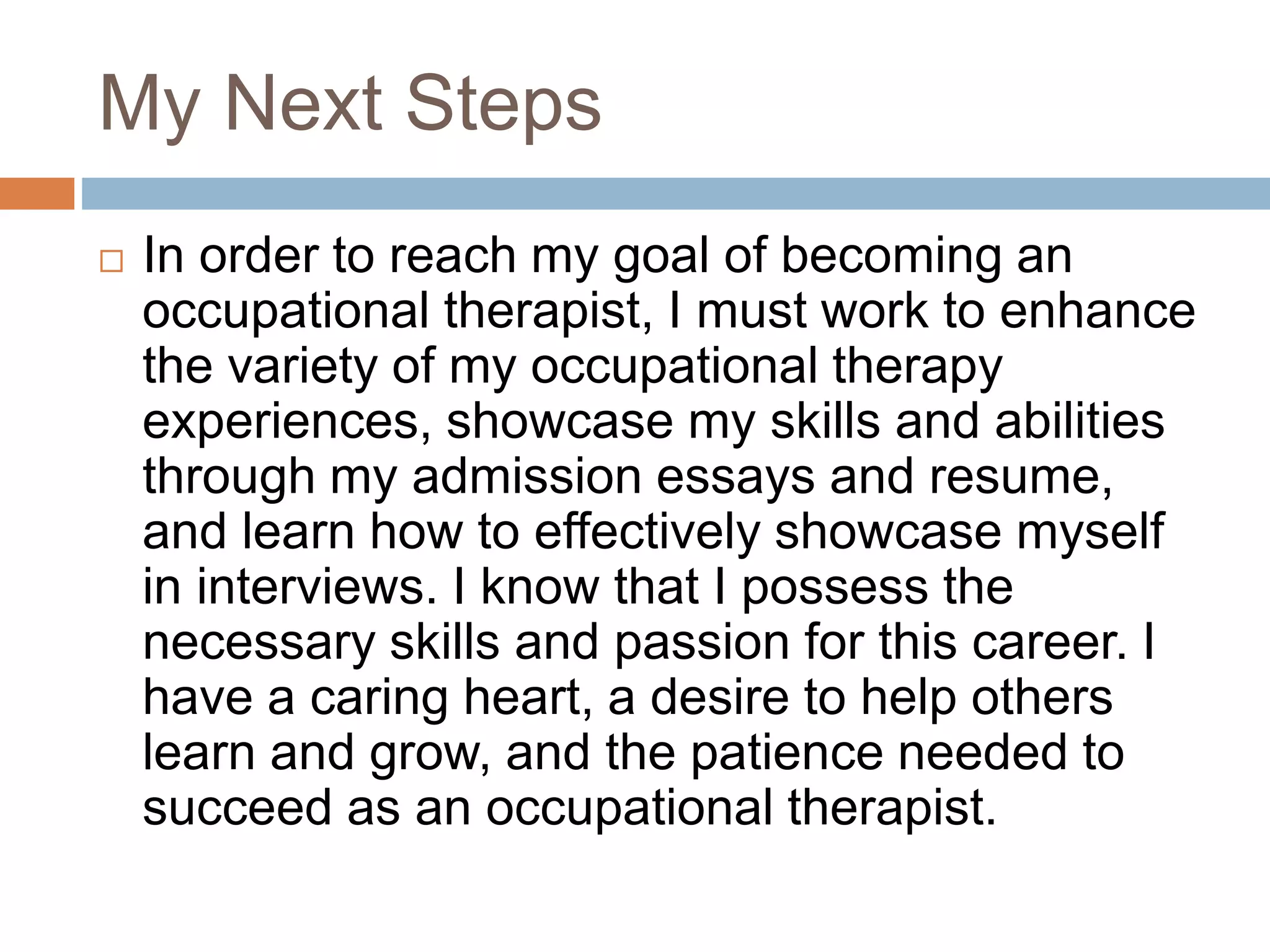 My Next Steps

In order to reach my goal of becoming an occupational therapist, I must work to enhance the variety of my occupational therapy experiences, showcase my skills and abilities through my admission essays and resume, and learn how to effectively showcase myself in interviews. I know that I possess the necessary skills and passion for this career. I have a caring heart, a desire to help others learn and grow, and the patience needed to succeed as an occupational therapist.